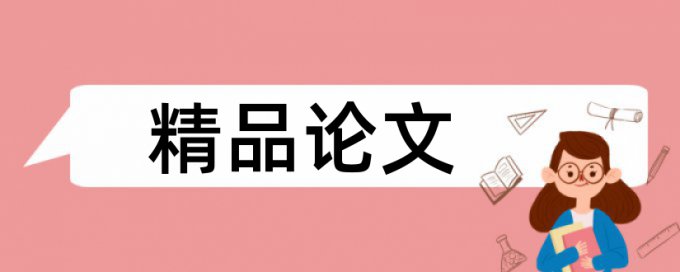 精品论文